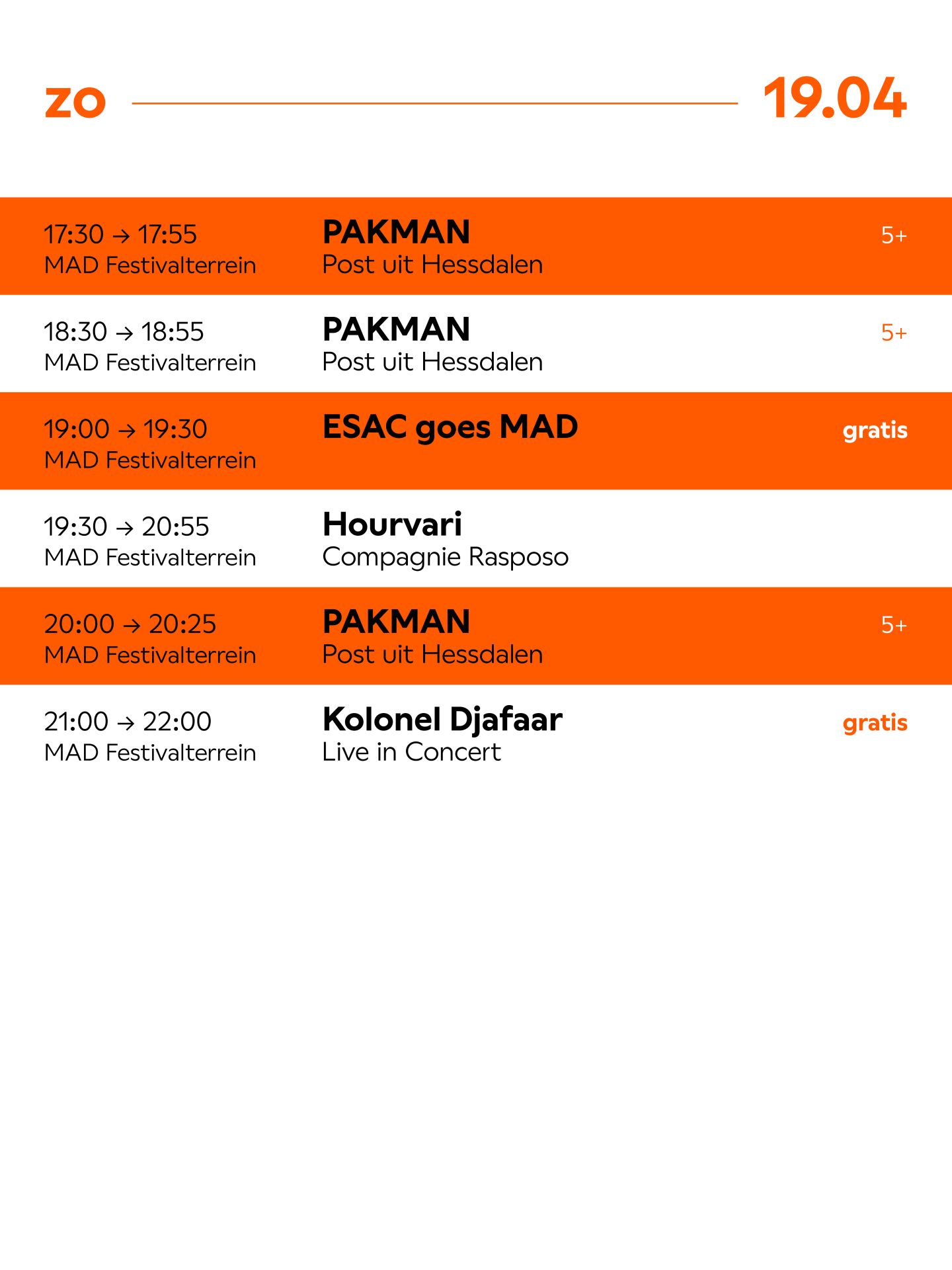 zo 19.04

17:30 → 17:55
MAD Festivalterrein
PAKMAN
Post uit Hessdalen
5+

18:30 → 18:55
MAD Festivalterrein
PAKMAN
Post uit Hessdalen
5+

19:00 → 19:30
MAD Festivalterrein
ESAC goes MAD
gratis

19:30 → 20:55
MAD Festivalterrein
Hourvari
Compagnie Rasposo

20:00 → 20:25
MAD Festivalterrein
PAKMAN
Post uit Hessdalen
5+

21:00 → 22:00
MAD Festivalterrein
Kolonel Djafaar
Live in Concert
gratis